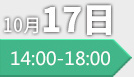 10月17日
14:00-18:00